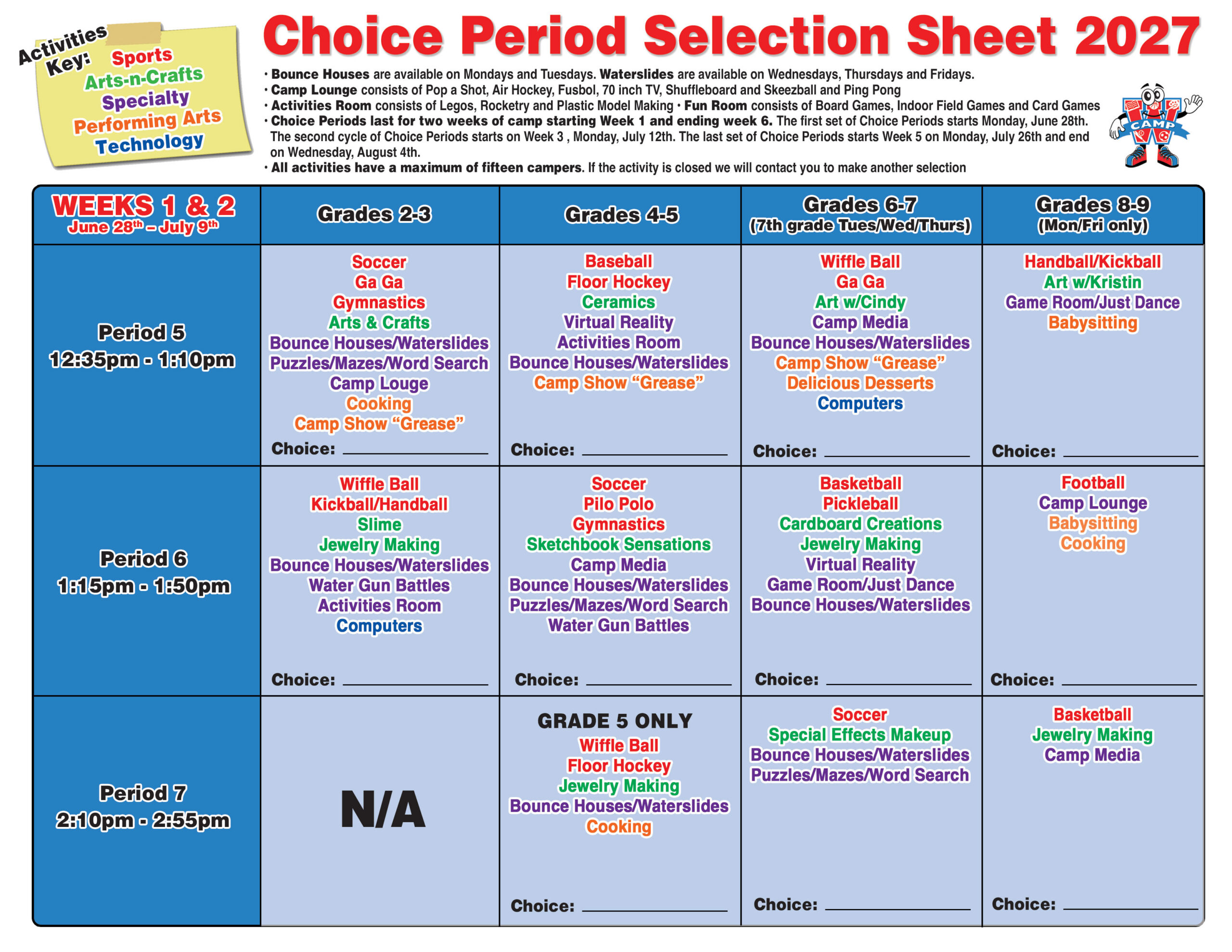 Activities Key:
Sports
Arts-n-Crafts
Specialty
Performing Arts
Technology

Choice Period Selection Sheet 2027

• Bounce Houses are available on Mondays and Tuesdays. Waterslides are available on Wednesdays, Thursdays and Fridays.
• Camp Lounge consists of Pop a Shot, Air Hockey, Fusbol, 70 inch TV, Shuffleboard and Skeezball and Ping Pong
• Activities Room consists of Legos, Rocketry and Plastic Model Making • Fun Room consists of Board Games, Indoor Field Games and Card Games
• Choice Periods last for two weeks of camp starting Week 1 and ending week 6. The first set of Choice Periods starts Monday, June 28th. The second cycle of Choice Periods starts on Week 3 , Monday, July 12th. The last set of Choice Periods starts Week 5 on Monday, July 26th and end on Wednesday, August 4th.
• All activities have a maximum of fifteen campers. If the activity is closed we will contact you to make another selection

CAMP

| WEEKS 1 & 2 June 28th – July 9th | Grades 2-3 | Grades 4-5 | Grades 6-7 (7th grade Tues/Wed/Thurs) | Grades 8-9 (Mon/Fri only) |
|---|---|---|---|---|
| Period 5 12:35pm - 1:10pm | Soccer Ga Ga Gymnastics Arts & Crafts Bounce Houses/Waterslides Puzzles/Mazes/Word Search Camp Louge Cooking Camp Show "Grease" Choice: ____ | Baseball Floor Hockey Ceramics Virtual Reality Activities Room Bounce Houses/Waterslides Camp Show "Grease" Choice: ____ | Wiffle Ball Ga Ga Art w/Cindy Camp Media Bounce Houses/Waterslides Camp Show "Grease" Delicious Desserts Computers Choice: ____ | Handball/Kickball Art w/Kristin Game Room/Just Dance Babysitting Choice: ____ |
| Period 6 1:15pm - 1:50pm | Wiffle Ball Kickball/Handball Slime Jewelry Making Bounce Houses/Waterslides Water Gun Battles Activities Room Computers Choice: ____ | Soccer Pilo Polo Gymnastics Sketchbook Sensations Camp Media Bounce Houses/Waterslides Puzzles/Mazes/Word Search Water Gun Battles Choice: ____ | Basketball Pickleball Cardboard Creations Jewelry Making Virtual Reality Game Room/Just Dance Bounce Houses/Waterslides Choice: ____ | Football Camp Lounge Babysitting Cooking Choice: ____ |
| Period 7 2:10pm - 2:55pm | N/A | GRADE 5 ONLY Wiffle Ball Floor Hockey Jewelry Making Bounce Houses/Waterslides Cooking Choice: ____ | Soccer Special Effects Makeup Bounce Houses/Waterslides Puzzles/Mazes/Word Search Choice: ____ | Basketball Jewelry Making Camp Media Choice: ____ |